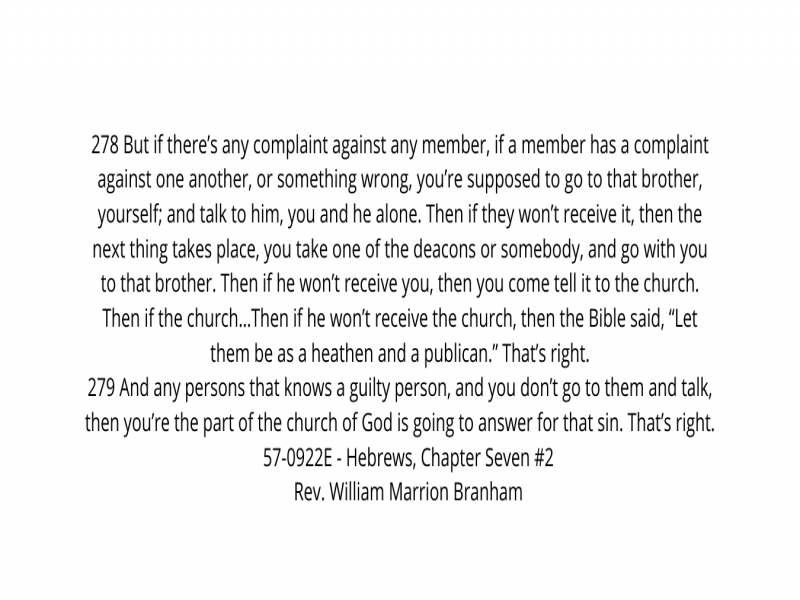 278 But if there's any complaint against any member, if a member has a complaint against one another, or something wrong, you're supposed to go to that brother, yourself; and talk to him, you and he alone. Then if they won't receive it, then the next thing takes place, you take one of the deacons or somebody, and go with you to that brother. Then if he won't receive you, then you come tell it to the church. Then if the church...Then if he won't receive the church, then the Bible said, "Let them be as a heathen and a publican." That's right.

279 And any persons that knows a guilty person, and you don't go to them and talk, then you're the part of the church of God is going to answer for that sin. That's right.

57-0922E - Hebrews, Chapter Seven #2
Rev. William Marrion Branham